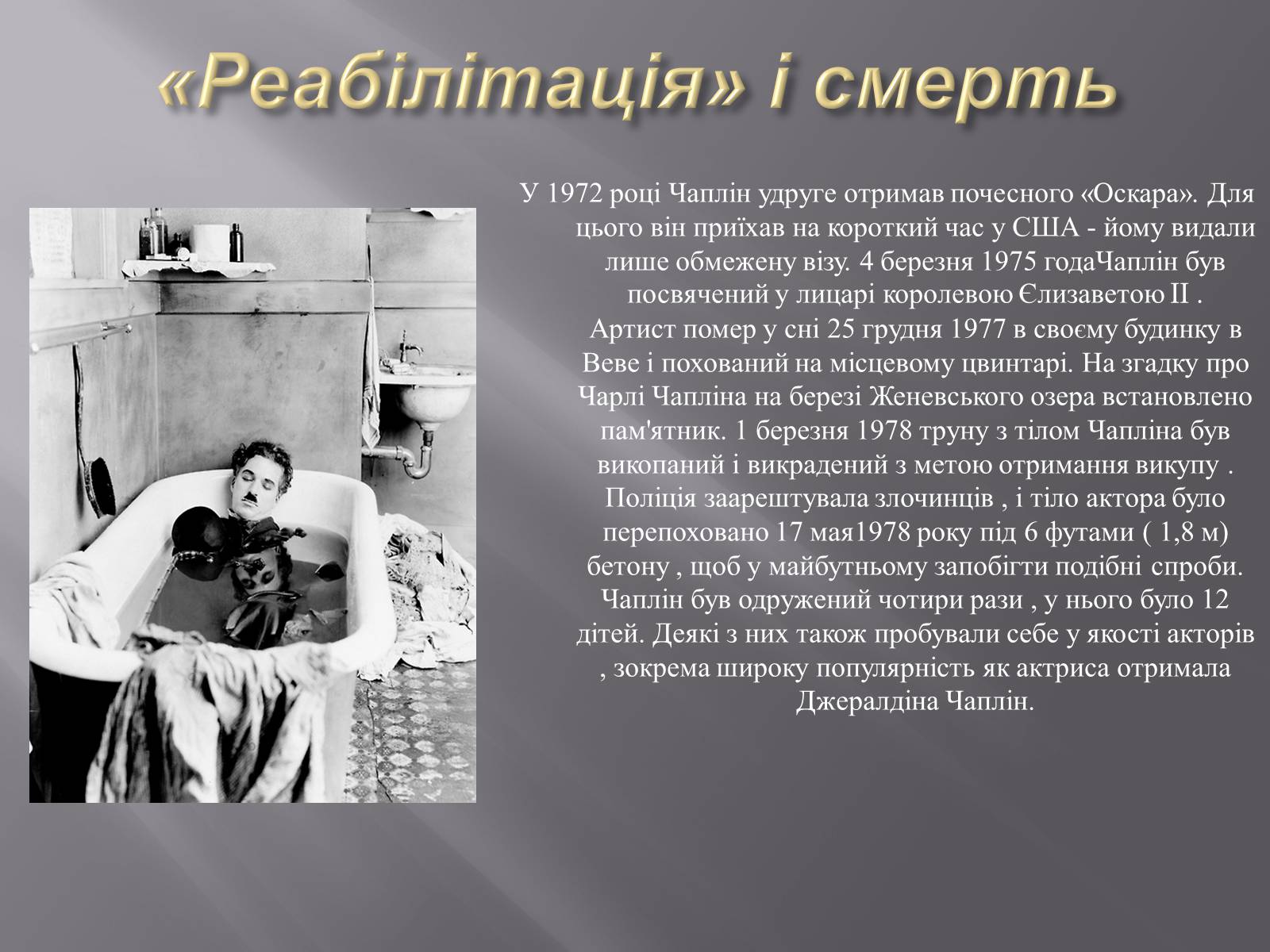 «Реабілітація» і смерть

У 1972 році Чаплін удруге отримав почесного «Оскара». Для цього він приїхав на короткий час у США - йому видали лише обмежену візу. 4 березня 1975 годаЧаплін був посвячений у лицарі королевою Єлизаветою II . Артист помер у сні 25 грудня 1977 в своєму будинку в Веве і похований на місцевому цвинтарі. На згадку про Чарлі Чапліна на березі Женевського озера встановлено пам'ятник. 1 березня 1978 труну з тілом Чапліна був викопаний і викрадений з метою отримання викупу . Поліція заарештувала злочинців , і тіло актора було перепоховано 17 мая1978 року під 6 футами ( 1,8 м) бетону , щоб у майбутньому запобігти подібні спроби. Чаплін був одружений чотири рази , у нього було 12 дітей. Деякі з них також пробували себе у якості акторів , зокрема широку популярність як актриса отримала Джералдіна Чаплін.